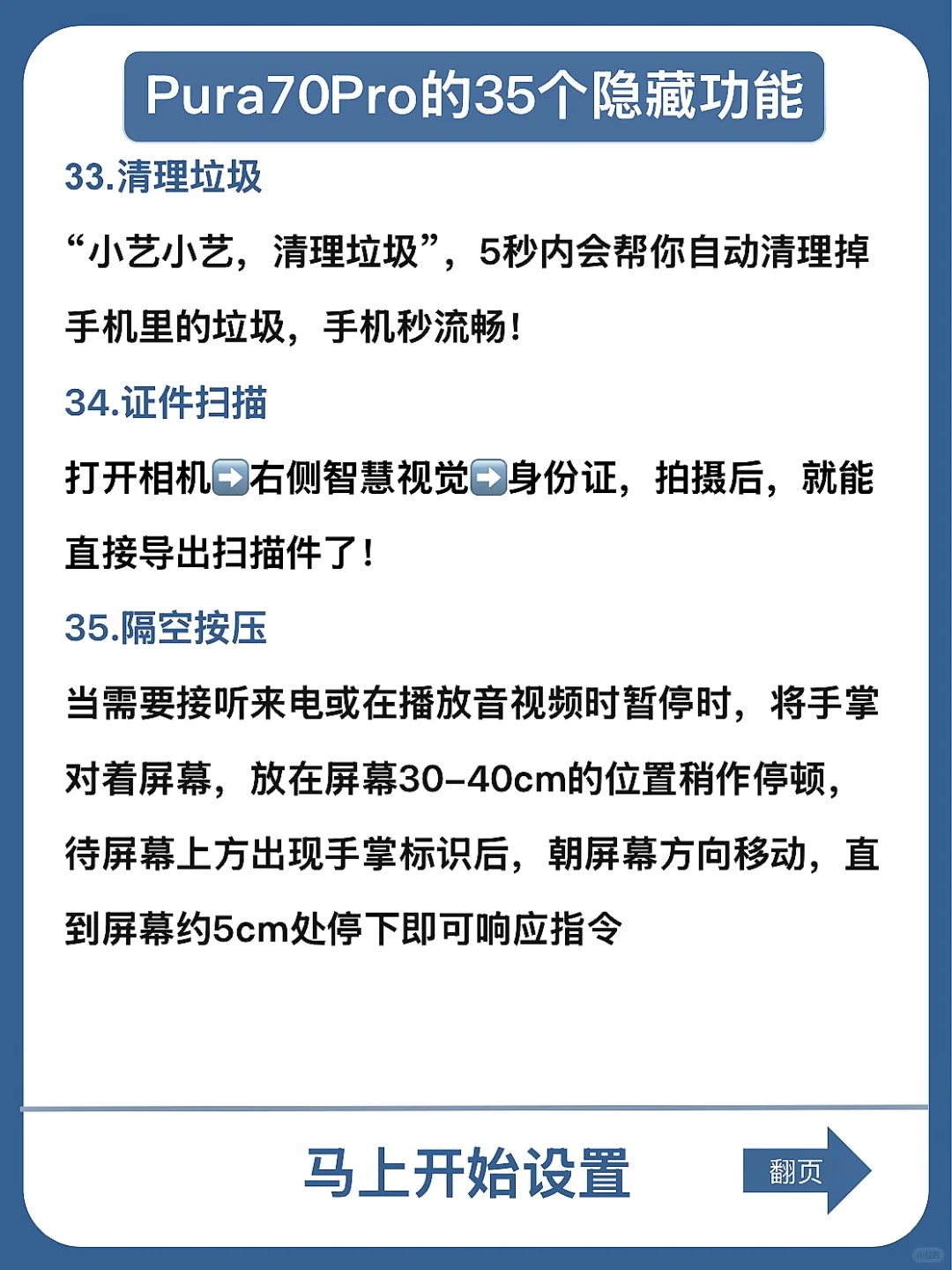 Pura70Pro的35个隐藏功能

33.清理垃圾

“小艺小艺，清理垃圾”，5秒内会帮你自动清理掉手机里的垃圾，手机秒流畅！

34.证件扫描

打开相机➡️右侧智慧视觉➡️身份证，拍摄后，就能直接导出扫描件了！

35.隔空按压

当需要接听来电或在播放音视频时暂停时，将手掌对着屏幕，放在屏幕30-40cm的位置稍作停顿，待屏幕上方出现手掌标识后，朝屏幕方向移动，直到屏幕约5cm处停下即可响应指令

马上开始设置

翻页